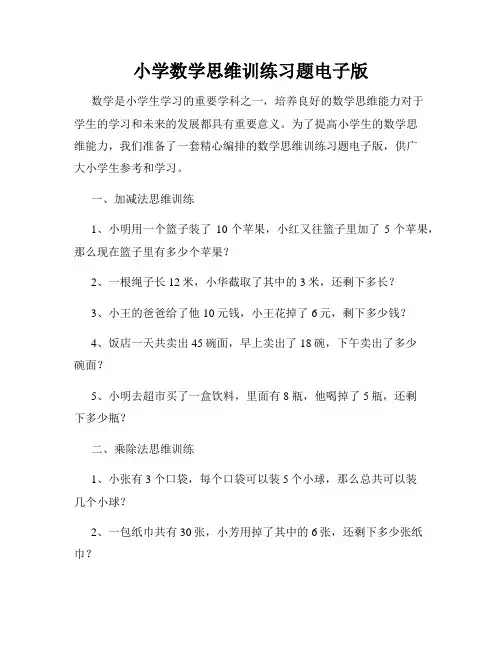 小学数学思维训练习题电子版

数学是小学生学习的重要学科之一，培养良好的数学思维能力对于学生的学习和未来的发展都具有重要意义。为了提高小学生的数学思维能力，我们准备了一套精心编排的数学思维训练习题电子版，供广大小学生参考和学习。

一、加减法思维训练

1、小明用一个篮子装了 10 个苹果，小红又往篮子里加了 5 个苹果，那么现在篮子里有多少个苹果？

2、一根绳子长 12 米，小华截取了其中的 3 米，还剩下多长？

3、小王的爸爸给了他 10 元钱，小王花掉了 6 元，剩下多少钱？

4、饭店一天共卖出 45 碗面，早上卖出了 18 碗，下午卖出了多少碗面？

5、小明去超市买了一盒饮料，里面有 8 瓶，他喝掉了 5 瓶，还剩下多少瓶？

二、乘除法思维训练

1、小张有 3 个口袋，每个口袋可以装 5 个小球，那么总共可以装几个小球？

2、一包纸巾共有 30 张，小芳用掉了其中的 6 张，还剩下多少张纸巾？